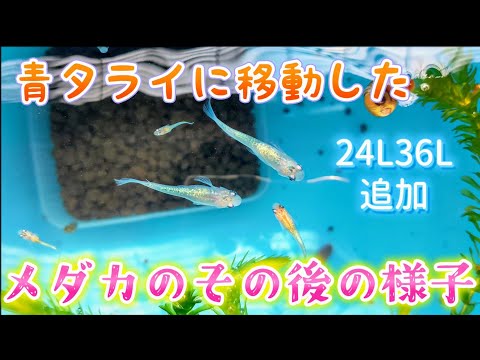 青タライに移動した

24L36L
追加

メダカのその後の様子